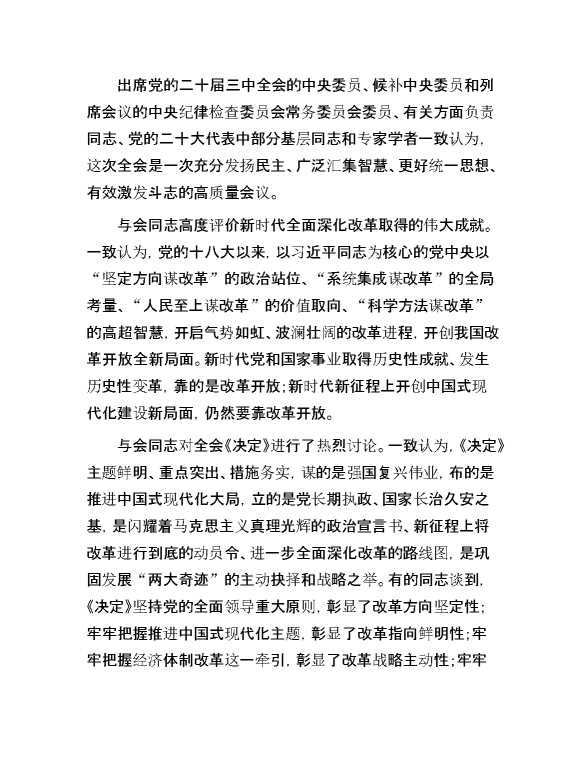 出席党的二十届三中全会的中央委员、候补中央委员和列席会议的中央纪律检查委员会常务委员会委员、有关方面负责同志、党的二十大代表中部分基层同志和专家学者一致认为，这次全会是一次充分发扬民主、广泛汇集智慧、更好统一思想、有效激发斗志的高质量会议。

与会同志高度评价新时代全面深化改革取得的伟大成就。一致认为，党的十八大以来，以习近平同志为核心的党中央以“坚定方向谋改革”的政治站位、“系统集成谋改革”的全局考量、“人民至上谋改革”的价值取向、“科学方法谋改革”的高超智慧，开启气势如虹、波澜壮阔的改革进程，开创我国改革开放全新局面。新时代党和国家事业取得历史性成就、发生历史性变革，靠的是改革开放；新时代新征程上开创中国式现代化建设新局面，仍然要靠改革开放。

与会同志对全会《决定》进行了热烈讨论。一致认为，《决定》主题鲜明、重点突出、措施务实，谋的是强国复兴伟业，布的是推进中国式现代化大局，立的是党长期执政、国家长治久安之基，是闪耀着马克思主义真理光辉的政治宣言书、新征程上将改革进行到底的动员令、进一步全面深化改革的路线图，是巩固发展“两大奇迹”的主动抉择和战略之举。有的同志谈到，《决定》坚持党的全面领导重大原则，彰显了改革方向坚定性；牢牢把握推进中国式现代化主题，彰显了改革指向鲜明性；牢牢把握经济体制改革这一牵引，彰显了改革战略主动性；牢牢